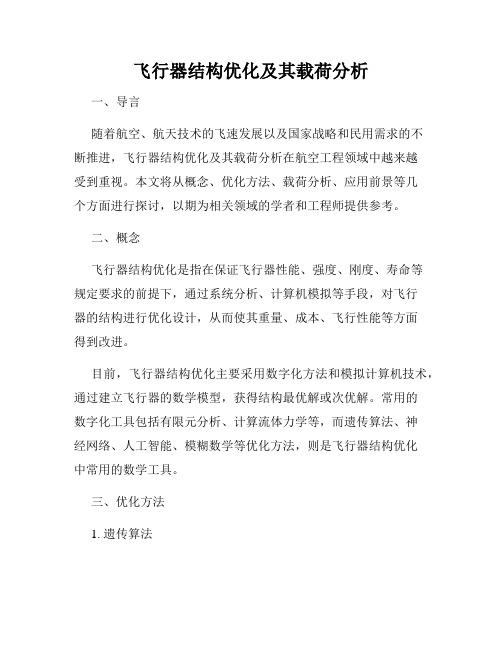 飞行器结构优化及其载荷分析

一、导言

随着航空、航天技术的飞速发展以及国家战略和民用需求的不断推进，飞行器结构优化及其载荷分析在航空工程领域中越来越受到重视。本文将从概念、优化方法、载荷分析、应用前景等几个方面进行探讨，以期为相关领域的学者和工程师提供参考。

二、概念

飞行器结构优化是指在保证飞行器性能、强度、刚度、寿命等规定要求的前提下，通过系统分析、计算机模拟等手段，对飞行器的结构进行优化设计，从而使其重量、成本、飞行性能等方面得到改进。

目前，飞行器结构优化主要采用数字化方法和模拟计算机技术，通过建立飞行器的数学模型，获得结构最优解或次优解。常用的数字化工具包括有限元分析、计算流体力学等，而遗传算法、神经网络、人工智能、模糊数学等优化方法，则是飞行器结构优化中常用的数学工具。

三、优化方法

1. 遗传算法